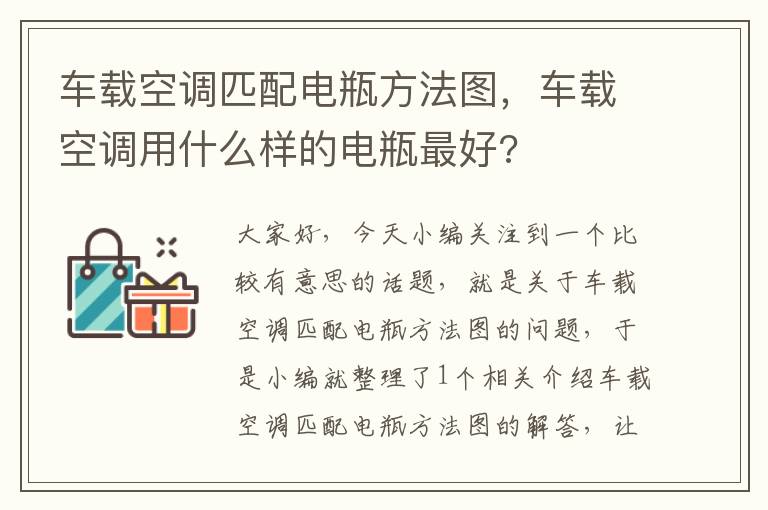 车载空调匹配电瓶方法图，车载空调用什么样的电瓶最好?

大家好，今天小编关注到一个比较有意思的话题，就是关于车载空调匹配电瓶方法图的问题，于是小编就整理了1个相关介绍车载空调匹配电瓶方法图的解答，让